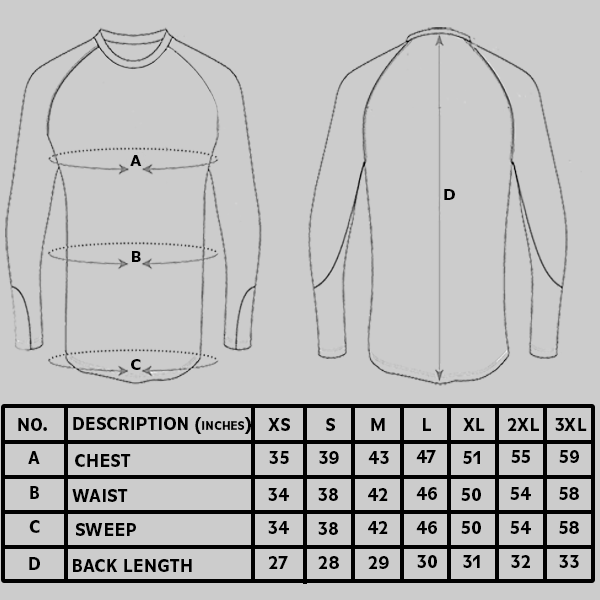 A

B

C

D

| NO. | DESCRIPTION (INCHES) | XS | S | M | L | XL | 2XL | 3XL |
|---|---|---|---|---|---|---|---|---|
| A | CHEST | 35 | 39 | 43 | 47 | 51 | 55 | 59 |
| B | WAIST | 34 | 38 | 42 | 46 | 50 | 54 | 58 |
| C | SWEEP | 34 | 38 | 42 | 46 | 50 | 54 | 58 |
| D | BACK LENGTH | 27 | 28 | 29 | 30 | 31 | 32 | 33 |